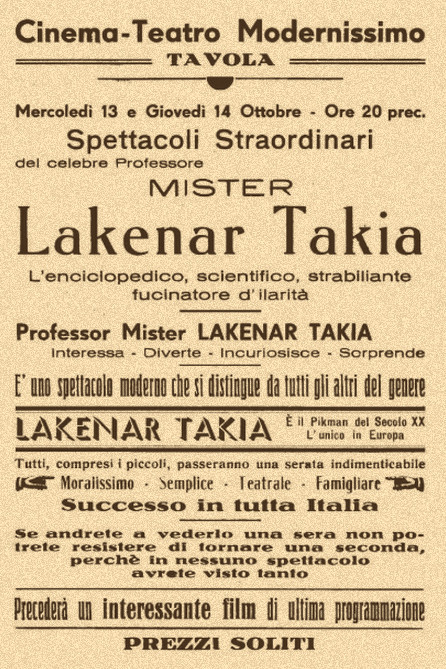 Cinema-Teatro Modernissimo
TAVOLA

Mercoledì 13 e Giovedì 14 Ottobre - Ore 20 prec.
Spettacoli Straordinari
del celebre Professore
MISTER
Lakenar Takia
L'enciclopedico, scientifico, strabiliante fucinatore d'ilarità

Professor Mister LAKENAR TAKIA
Interessa - Diverte - Incuriosisce - Sorprende

E' uno spettacolo moderno che si distingue da tutti gli altri del genere

LAKENAR TAKIA
È il Pikman del Secolo XX
L'unico in Europa

Tutti, compresi i piccoli, passeranno una serata indimenticabile
Moralissimo - Semplice - Teatrale - Famigliare
Successo in tutta Italia

Se andrete a vederlo una sera non potrete resistere di tornare una seconda, perchè in nessuno spettacolo avrete visto tanto

Precederà un interessante film di ultima programmazione

PREZZI SOLITI